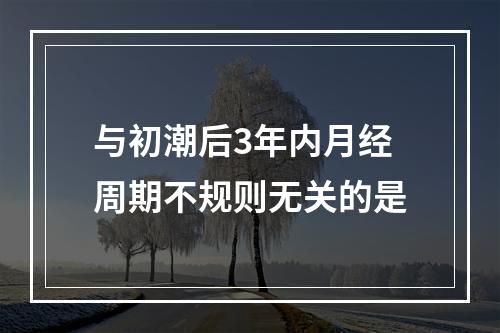 与初潮后3年内月经周期不规则无关的是